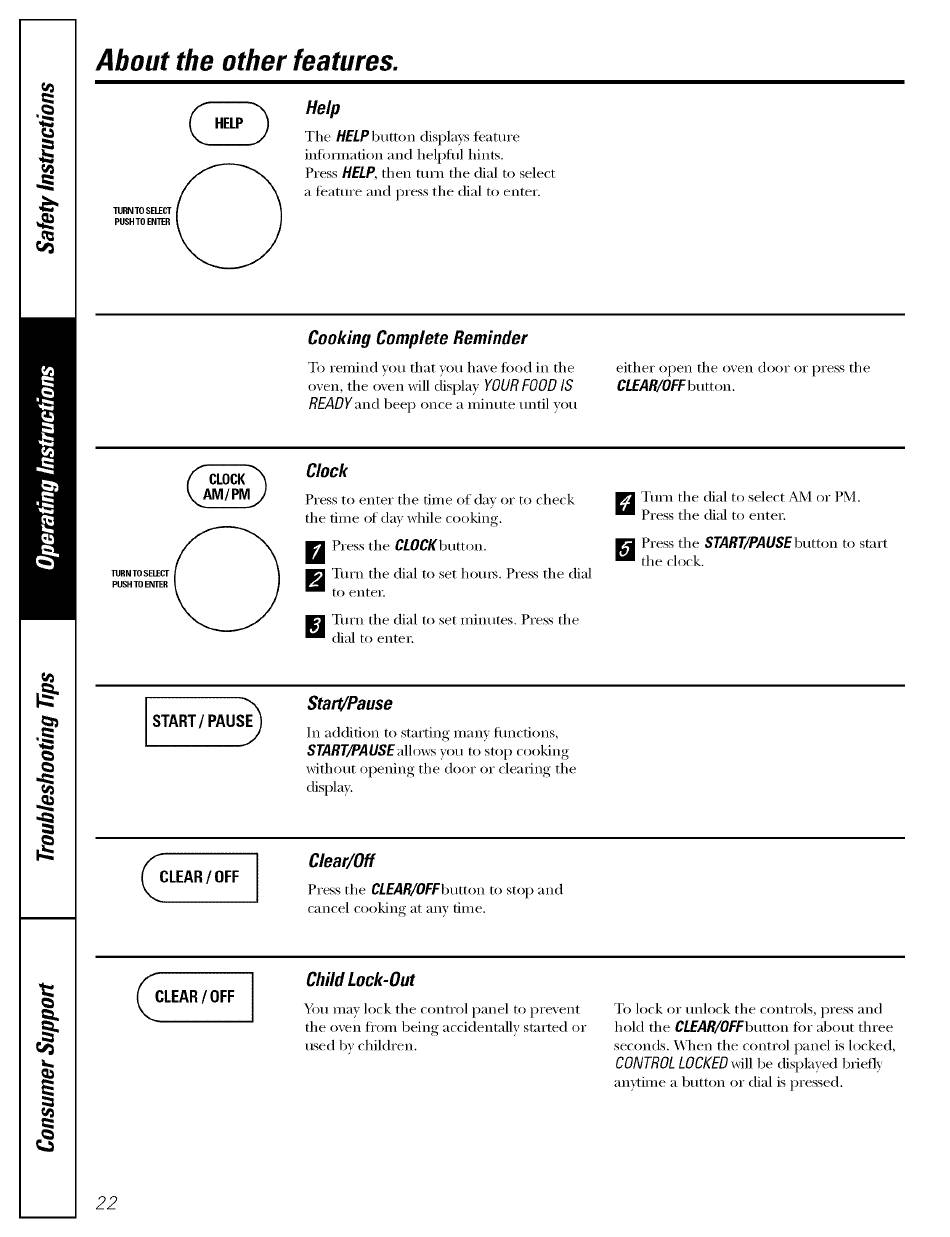 Safety Instructions

Operating Instructions

Troubleshooting Tips

Consumer Support

About the other features.

HELP

TURN TO SELECT
PUSH TO ENTER

Help

The HELP button displays feature information and helpful hints. Press HELP, then turn the dial to select a feature and press the dial to enter.

Cooking Complete Reminder

To remind you that you have food in the oven, the oven will display YOUR FOOD IS READY and beep once a minute until you either open the oven door or press the CLEAR/OFF button.

CLOCK
AM/PM

TURN TO SELECT
PUSH TO ENTER

Clock

Press to enter the time of day or to check the time of day while cooking.

1 Press the CLOCK button.

2 Turn the dial to set hours. Press the dial to enter.

3 Turn the dial to set minutes. Press the dial to enter.

4 Turn the dial to select AM or PM. Press the dial to enter.

5 Press the START/PAUSE button to start the clock.

START / PAUSE

Start/Pause

In addition to starting many functions, START/PAUSE allows you to stop cooking without opening the door or clearing the display.

CLEAR / OFF

Clear/Off

Press the CLEAR/OFF button to stop and cancel cooking at any time.

CLEAR / OFF

Child Lock-Out

You may lock the control panel to prevent the oven from being accidentally started or used by children.

To lock or unlock the controls, press and hold the CLEAR/OFF button for about three seconds. When the control panel is locked, CONTROL LOCKED will be displayed briefly anytime a button or dial is pressed.

22